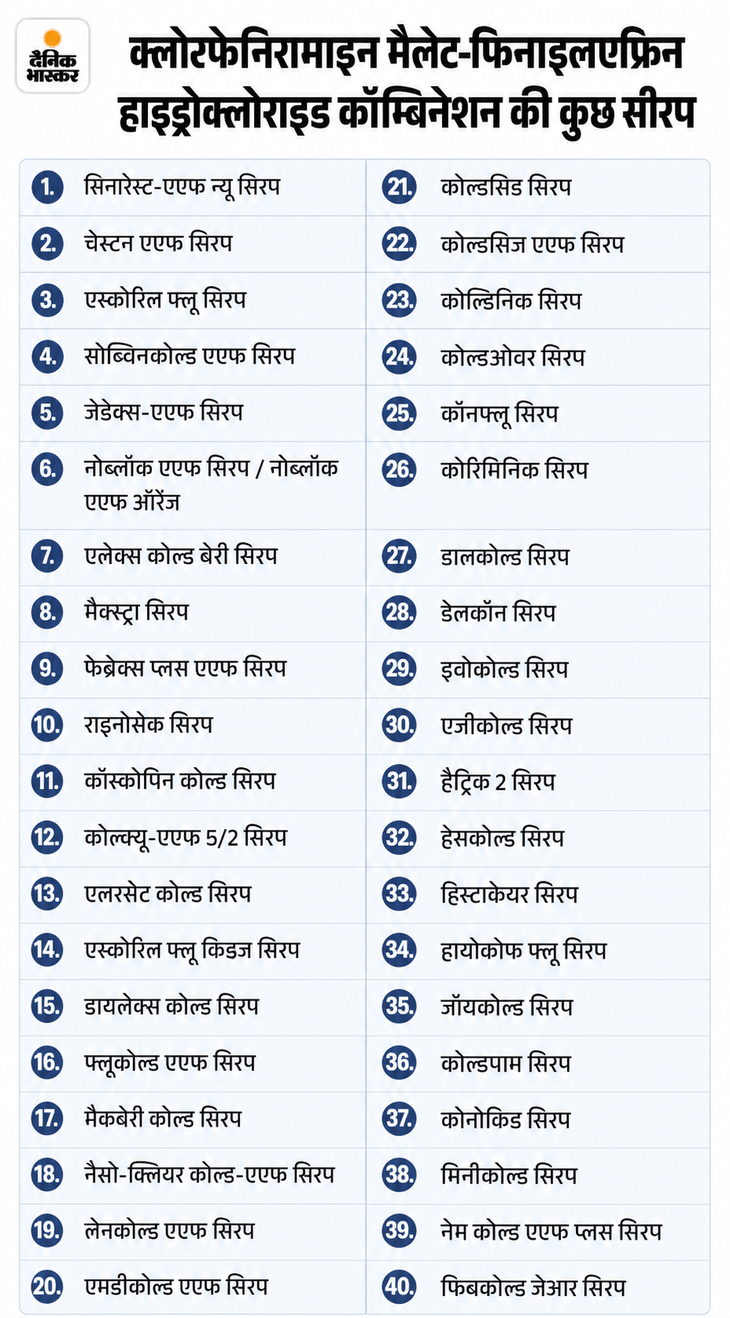 दैनिक भास्कर

क्लोरफेनिरामाइन मैलेट-फिनाइलएफ्रिन हाइड्रोक्लोराइड कॉम्बिनेशन की कुछ सीरप

1. सिनारेस्ट-एएफ न्यू सिरप
2. चेस्टन एएफ सिरप
3. एस्कोरिल फ्लू सिरप
4. सोब्विनकोल्ड एएफ सिरप
5. जेडेक्स-एएफ सिरप
6. नोब्लॉक एएफ सिरप / नोब्लॉक एएफ ऑरेंज
7. एलेक्स कोल्ड बेरी सिरप
8. मैक्स्ट्रा सिरप
9. फेब्रेक्स प्लस एएफ सिरप
10. राइनोसेक सिरप
11. कॉस्कोपिन कोल्ड सिरप
12. कोल्क्यू-एएफ 5/2 सिरप
13. एलरसेट कोल्ड सिरप
14. एस्कोरिल फ्लू किडज सिरप
15. डायलेक्स कोल्ड सिरप
16. फ्लूकोल्ड एएफ सिरप
17. मैकबेरी कोल्ड सिरप
18. नैसो-क्लियर कोल्ड-एएफ सिरप
19. लेनकोल्ड एएफ सिरप
20. एमडीकोल्ड एएफ सिरप

21. कोल्डसिड सिरप
22. कोल्डसिज एएफ सिरप
23. कोल्डिनिक सिरप
24. कोल्डओवर सिरप
25. कॉनफ्लू सिरप
26. कोरिमिनिक सिरप
27. डालकोल्ड सिरप
28. डेलकॉन सिरप
29. इवोकोल्ड सिरप
30. एजीकोल्ड सिरप
31. हैट्रिक 2 सिरप
32. हेसकोल्ड सिरप
33. हिस्टाकेयर सिरप
34. हायोकोफ फ्लू सिरप
35. जॉयकोल्ड सिरप
36. कोल्डपाम सिरप
37. कोनोकिड सिरप
38. मिनीकोल्ड सिरप
39. नेम कोल्ड एएफ प्लस सिरप
40. फिबकोल्ड जेआर सिरप